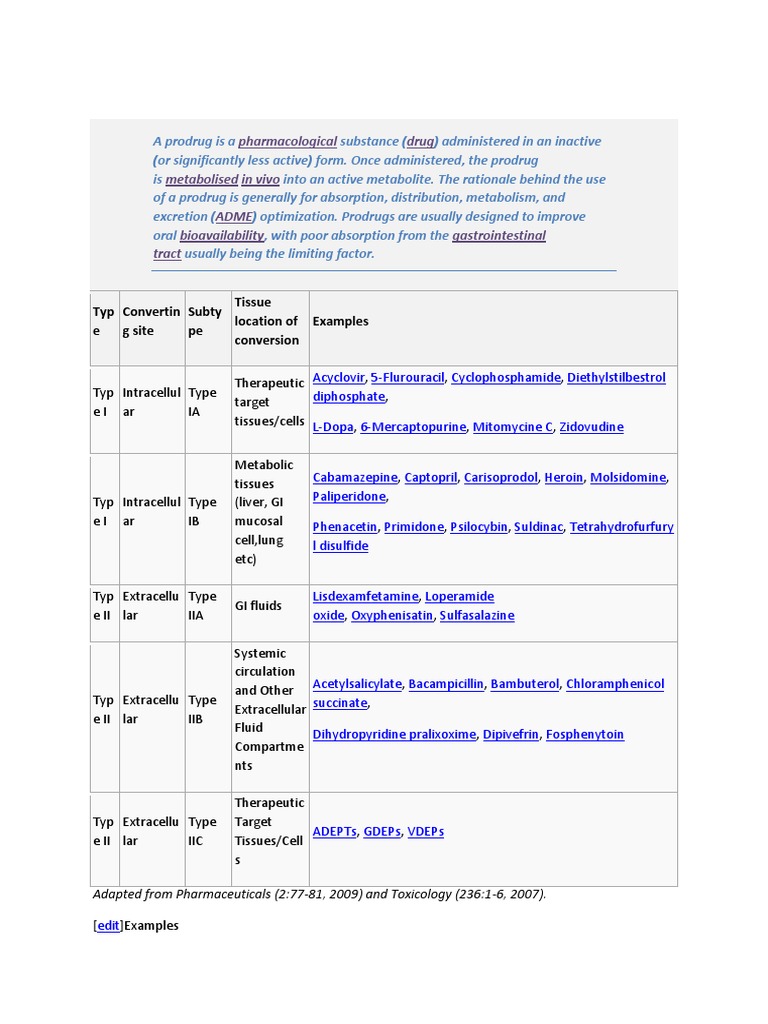 A prodrug is a pharmacological substance (drug) administered in an inactive (or significantly less active) form. Once administered, the prodrug is metabolised in vivo into an active metabolite. The rationale behind the use of a prodrug is generally for absorption, distribution, metabolism, and excretion (ADME) optimization. Prodrugs are usually designed to improve oral bioavailability, with poor absorption from the gastrointestinal tract usually being the limiting factor.

| Type | Converting site | Subtype | Tissue location of conversion | Examples |
|---|---|---|---|---|
| Type I | Intracellular | Type IA | Therapeutic target tissues/cells | Acyclovir, 5-Flurouracil, Cyclophosphamide, Diethylstilbestrol diphosphate, L-Dopa, 6-Mercaptopurine, Mitomycine C, Zidovudine |
| Type I | Intracellular | Type IB | Metabolic tissues (liver, GI mucosal cell,lung etc) | Cabamazepine, Captopril, Carisoprodol, Heroin, Molsidomine, Paliperidone, Phenacetin, Primidone, Psilocybin, Suldinac, Tetrahydrofurfuryl disulfide |
| Type II | Extracellular | Type IIA | GI fluids | Lisdexamfetamine, Loperamide oxide, Oxyphenisatin, Sulfasalazine |
| Type II | Extracellular | Type IIB | Systemic circulation and Other Extracellular Fluid Compartments | Acetylsalicylate, Bacampicillin, Bambuterol, Chloramphenicol succinate, Dihydropyridine pralixoxime, Dipivefrin, Fosphenytoin |
| Type II | Extracellular | Type IIC | Therapeutic Target Tissues/Cells | ADEPTs, GDEPs, VDEPs |

Adapted from Pharmaceuticals (2:77-81, 2009) and Toxicology (236:1-6, 2007).

[edit]Examples